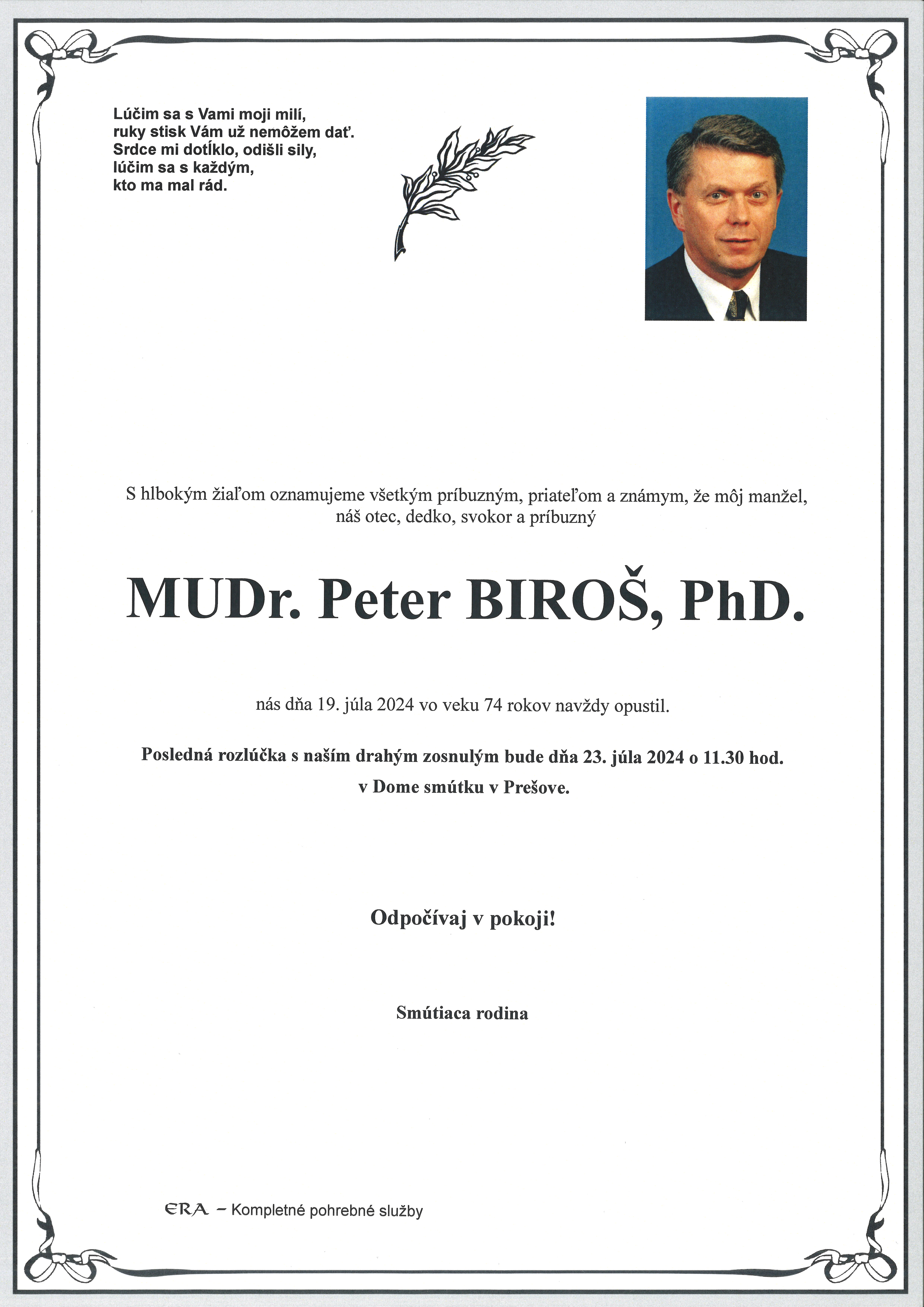 Lúčim sa s Vami moji milí,
ruky stisk Vám už nemôžem dať.
Srdce mi dotĺklo, odišli sily,
lúčim sa s každým,
kto ma mal rád.

S hlbokým žiaľom oznamujeme všetkým príbuzným, priateľom a známym, že môj manžel, náš otec, dedko, svokor a príbuzný

MUDr. Peter BIROŠ, PhD.

nás dňa 19. júla 2024 vo veku 74 rokov navždy opustil.

Posledná rozlúčka s naším drahým zosnulým bude dňa 23. júla 2024 o 11.30 hod.
v Dome smútku v Prešove.

Odpočívaj v pokoji!

Smútiaca rodina

ERA – Kompletné pohrebné služby